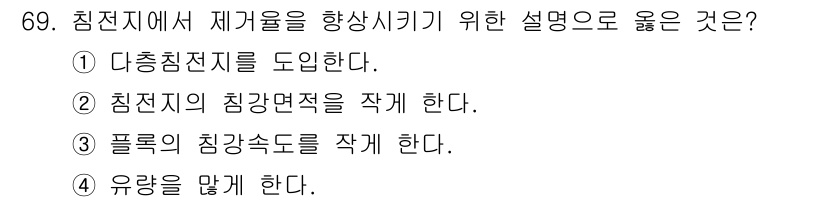 69. 침전지에서 제거율을 향상시키기 위한 설명으로 옳은 것은?

① 다층침전지를 도입한다.

② 침전지의 침강면적을 작게 한다.

③ 플록의 침강속도를 작게 한다.

④ 유량을 많게 한다.